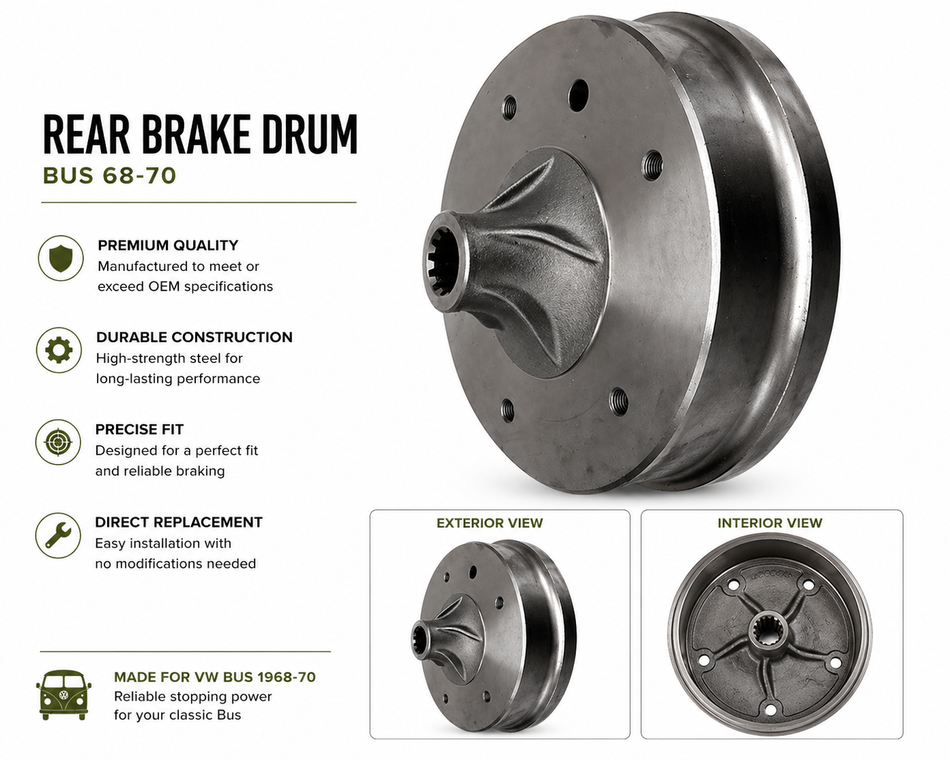 REAR BRAKE DRUM
BUS 68-70

PREMIUM QUALITY
Manufactured to meet or exceed OEM specifications

DURABLE CONSTRUCTION
High-strength steel for long-lasting performance

PRECISE FIT
Designed for a perfect fit and reliable braking

DIRECT REPLACEMENT
Easy installation with no modifications needed

MADE FOR VW BUS 1968-70
Reliable stopping power for your classic Bus

EXTERIOR VIEW

INTERIOR VIEW